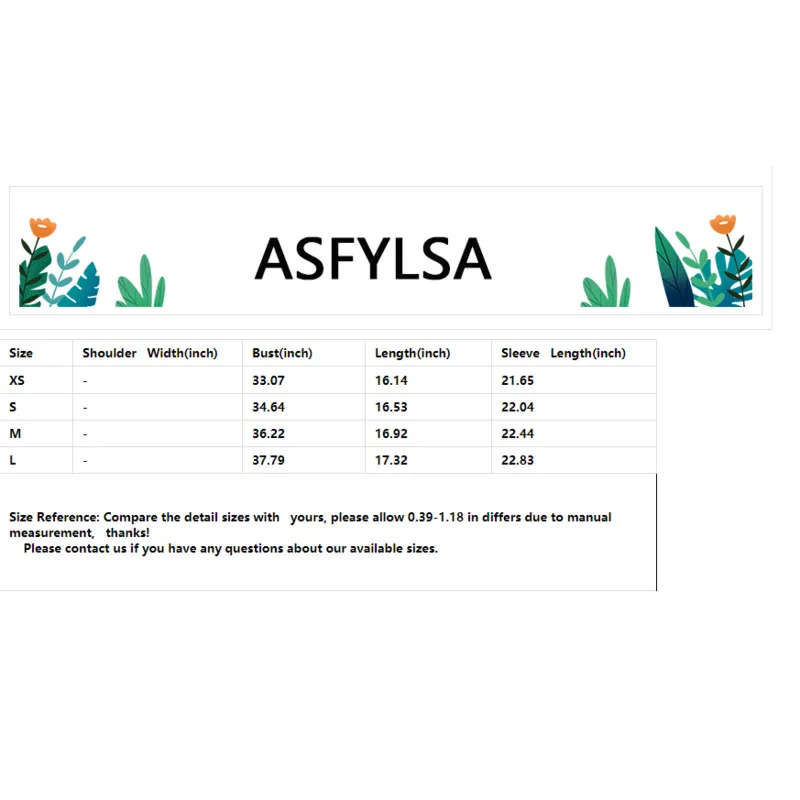 ASFYLSA

| Size | Shoulder Width(inch) | Bust(inch) | Length(inch) | Sleeve Length(inch) |
|---|---|---|---|---|
| XS | - | 33.07 | 16.14 | 21.65 |
| S | - | 34.64 | 16.53 | 22.04 |
| M | - | 36.22 | 16.92 | 22.44 |
| L | - | 37.79 | 17.32 | 22.83 |

Size Reference: Compare the detail sizes with yours, please allow 0.39-1.18 in differs due to manual measurement, thanks!
Please contact us if you have any questions about our available sizes.